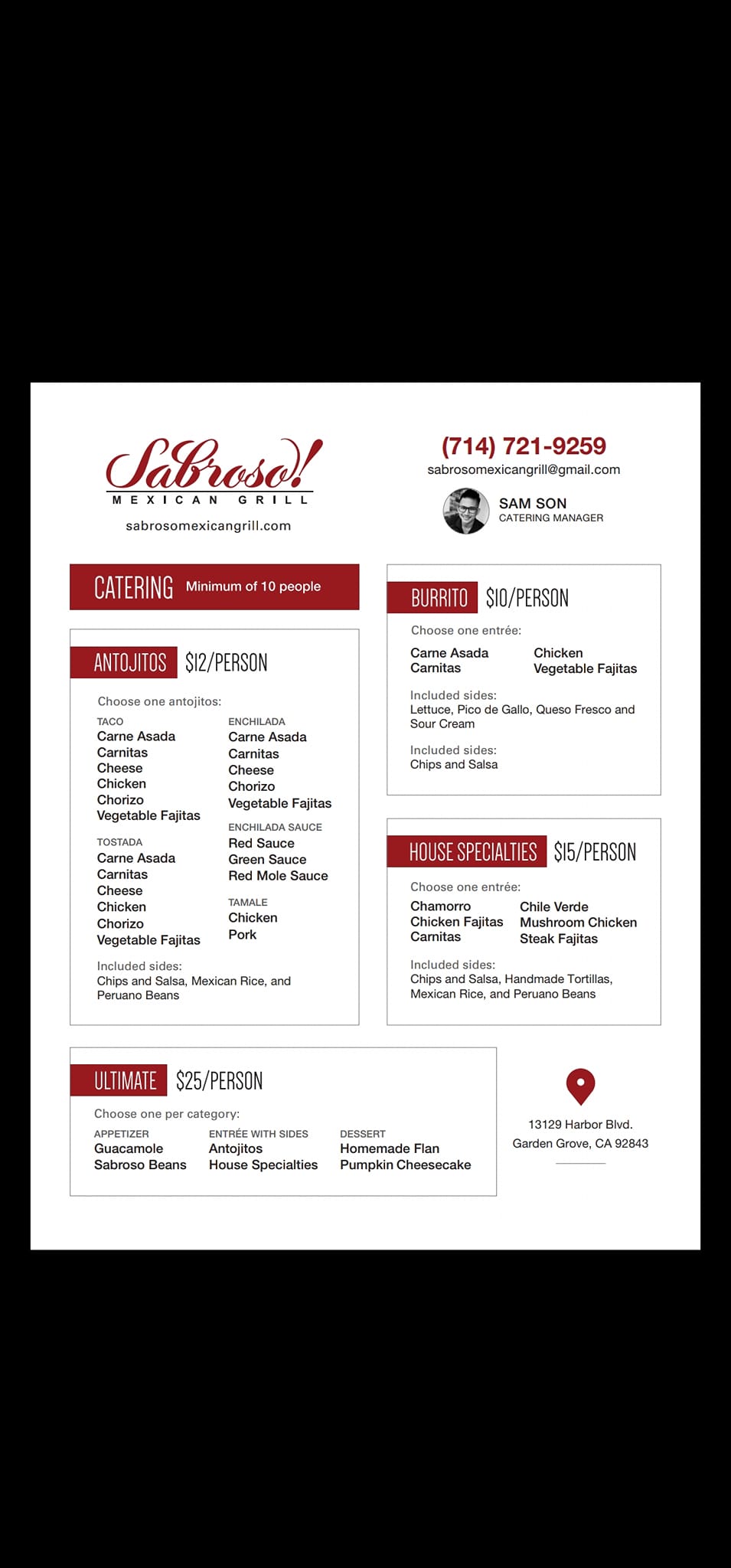 Sabroso!
MEXICAN GRILL
sabrosomexicangrill.com

(714) 721-9259
sabrosomexicangrill@gmail.com

SAM SON
CATERING MANAGER

CATERING Minimum of 10 people

ANTOJITOS $12/PERSON

Choose one antojitos:

TACO
Carne Asada
Carnitas
Cheese
Chicken
Chorizo
Vegetable Fajitas

TOSTADA
Carne Asada
Carnitas
Cheese
Chicken
Chorizo
Vegetable Fajitas

ENCHILADA
Carne Asada
Carnitas
Cheese
Chorizo
Vegetable Fajitas

ENCHILADA SAUCE
Red Sauce
Green Sauce
Red Mole Sauce

TAMALE
Chicken
Pork

Included sides:
Chips and Salsa, Mexican Rice, and Peruano Beans

BURRITO $10/PERSON

Choose one entrée:

Carne Asada
Carnitas

Chicken
Vegetable Fajitas

Included sides:
Lettuce, Pico de Gallo, Queso Fresco and Sour Cream

Included sides:
Chips and Salsa

HOUSE SPECIALTIES $15/PERSON

Choose one entrée:

Chamorro
Chicken Fajitas
Carnitas

Chile Verde
Mushroom Chicken
Steak Fajitas

Included sides:
Chips and Salsa, Handmade Tortillas, Mexican Rice, and Peruano Beans

ULTIMATE $25/PERSON

Choose one per category:

APPETIZER
Guacamole
Sabroso Beans

ENTRÉE WITH SIDES
Antojitos
House Specialties

DESSERT
Homemade Flan
Pumpkin Cheesecake

13129 Harbor Blvd.
Garden Grove, CA 92843